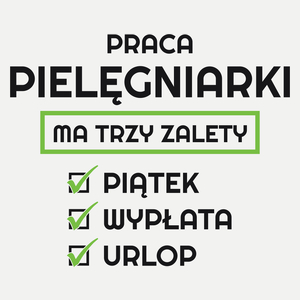 PRACA
PIELĘGNIARKI
MA TRZY ZALETY
PIĄTEK
WYPŁATA
URLOP